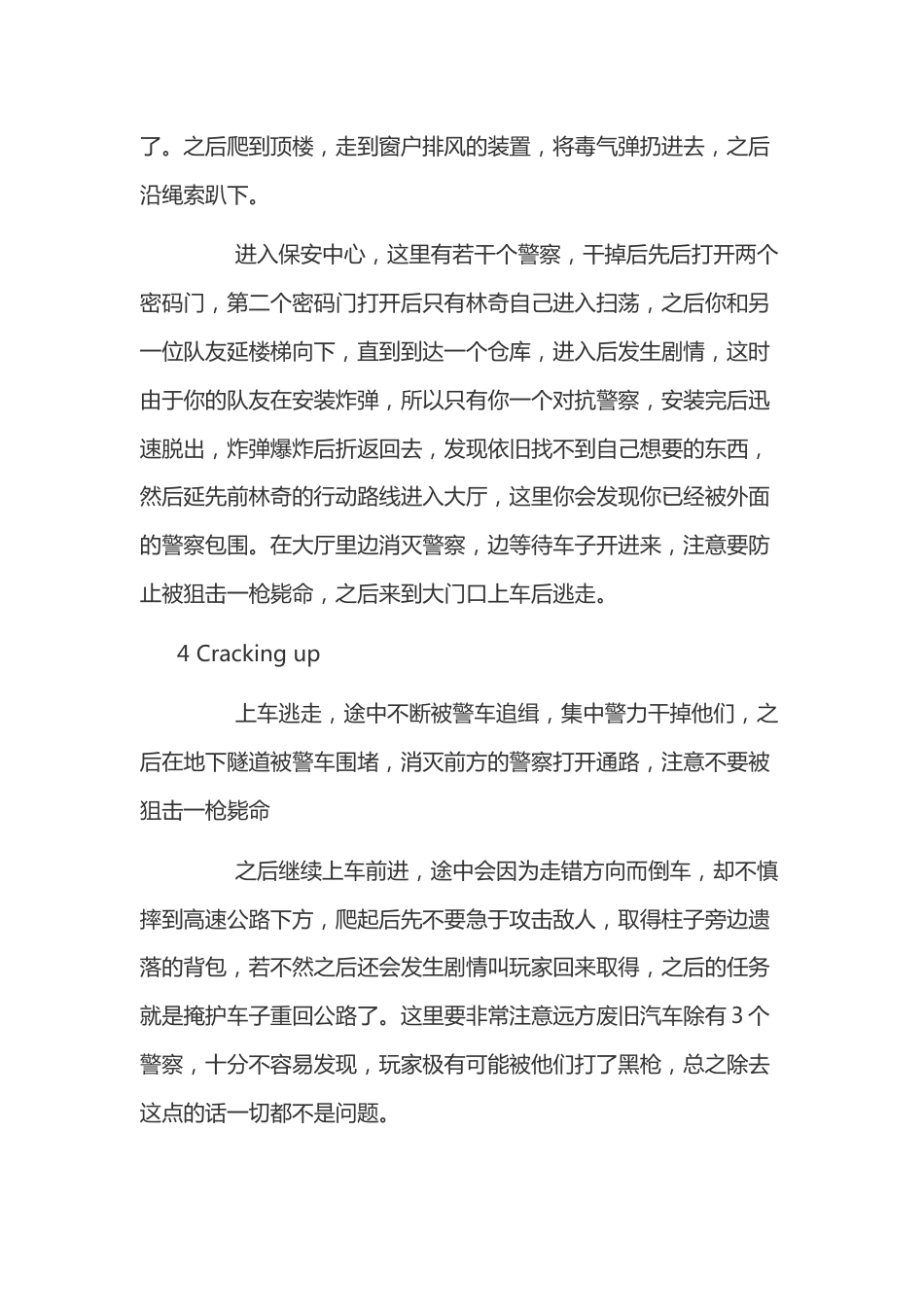 了。之后爬到顶楼，走到窗户排风的装置，将毒气弹扔进去，之后沿绳索趴下。

进入保安中心，这里有若干个警察，干掉后先后打开两个密码门，第二个密码门打开后只有林奇自己进入扫荡，之后你和另一位队友延楼梯向下，直到到达一个仓库，进入后发生剧情，这时由于你的队友在安装炸弹，所以只有你一个对抗警察，安装完后迅速脱出，炸弹爆炸后折返回去，发现依旧找不到自己想要的东西，然后延先前林奇的行动路线进入大厅，这里你会发现你已经被外面的警察包围。在大厅里边消灭警察，边等待车子开进来，注意要防止被狙击一枪毙命，之后来到大门口上车后逃走。

4 Cracking up

上车逃走，途中不断被警车追缉，集中警力干掉他们，之后在地下隧道被警车围堵，消灭前方的警察打开通路，注意不要被狙击一枪毙命

之后继续上车前进，途中会因为走错方向而倒车，却不慎摔到高速公路下方，爬起后先不要急于攻击敌人，取得柱子旁边遗落的背包，若不然之后还会发生剧情叫玩家回来取得，之后的任务就是掩护车子重回公路了。这里要非常注意远方废旧汽车除有 3 个警察，十分不容易发现，玩家极有可能被他们打了黑枪，总之除去这点的话一切都不是问题。